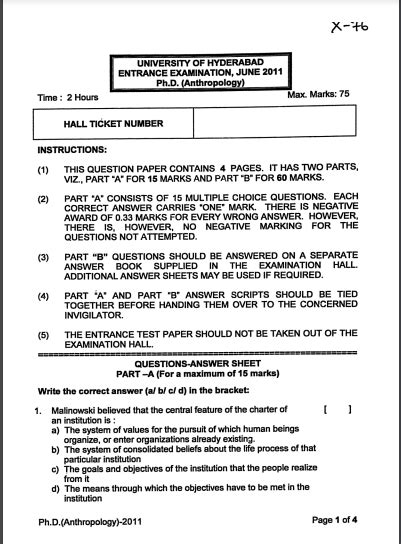 X-76

UNIVERSITY OF HYDERABAD
ENTRANCE EXAMINATION, JUNE 2011
Ph.D. (Anthropology)

Time : 2 Hours

Max. Marks: 75

| HALL TICKET NUMBER | |
|---|---|

INSTRUCTIONS:

(1) THIS QUESTION PAPER CONTAINS 4 PAGES. IT HAS TWO PARTS, VIZ., PART "A" FOR 15 MARKS AND PART "B" FOR 60 MARKS.

(2) PART "A" CONSISTS OF 15 MULTIPLE CHOICE QUESTIONS. EACH CORRECT ANSWER CARRIES "ONE" MARK. THERE IS NEGATIVE AWARD OF 0.33 MARKS FOR EVERY WRONG ANSWER. HOWEVER, THERE IS, HOWEVER, NO NEGATIVE MARKING FOR THE QUESTIONS NOT ATTEMPTED.

(3) PART "B" QUESTIONS SHOULD BE ANSWERED ON A SEPARATE ANSWER BOOK SUPPLIED IN THE EXAMINATION HALL. ADDITIONAL ANSWER SHEETS MAY BE USED IF REQUIRED.

(4) PART "A" AND PART "B" ANSWER SCRIPTS SHOULD BE TIED TOGETHER BEFORE HANDING THEM OVER TO THE CONCERNED INVIGILATOR.

(5) THE ENTRANCE TEST PAPER SHOULD NOT BE TAKEN OUT OF THE EXAMINATION HALL.

QUESTIONS-ANSWER SHEET
PART –A (For a maximum of 15 marks)

Write the correct answer (a/ b/ c/ d) in the bracket:

1. Malinowski believed that the central feature of the charter of an institution is : [ ]
a) The system of values for the pursuit of which human beings organize, or enter organizations already existing.
b) The system of consolidated beliefs about the life process of that particular institution
c) The goals and objectives of the institution that the people realize from it
d) The means through which the objectives have to be met in the institution

Ph.D.(Anthropology)-2011

Page 1 of 4